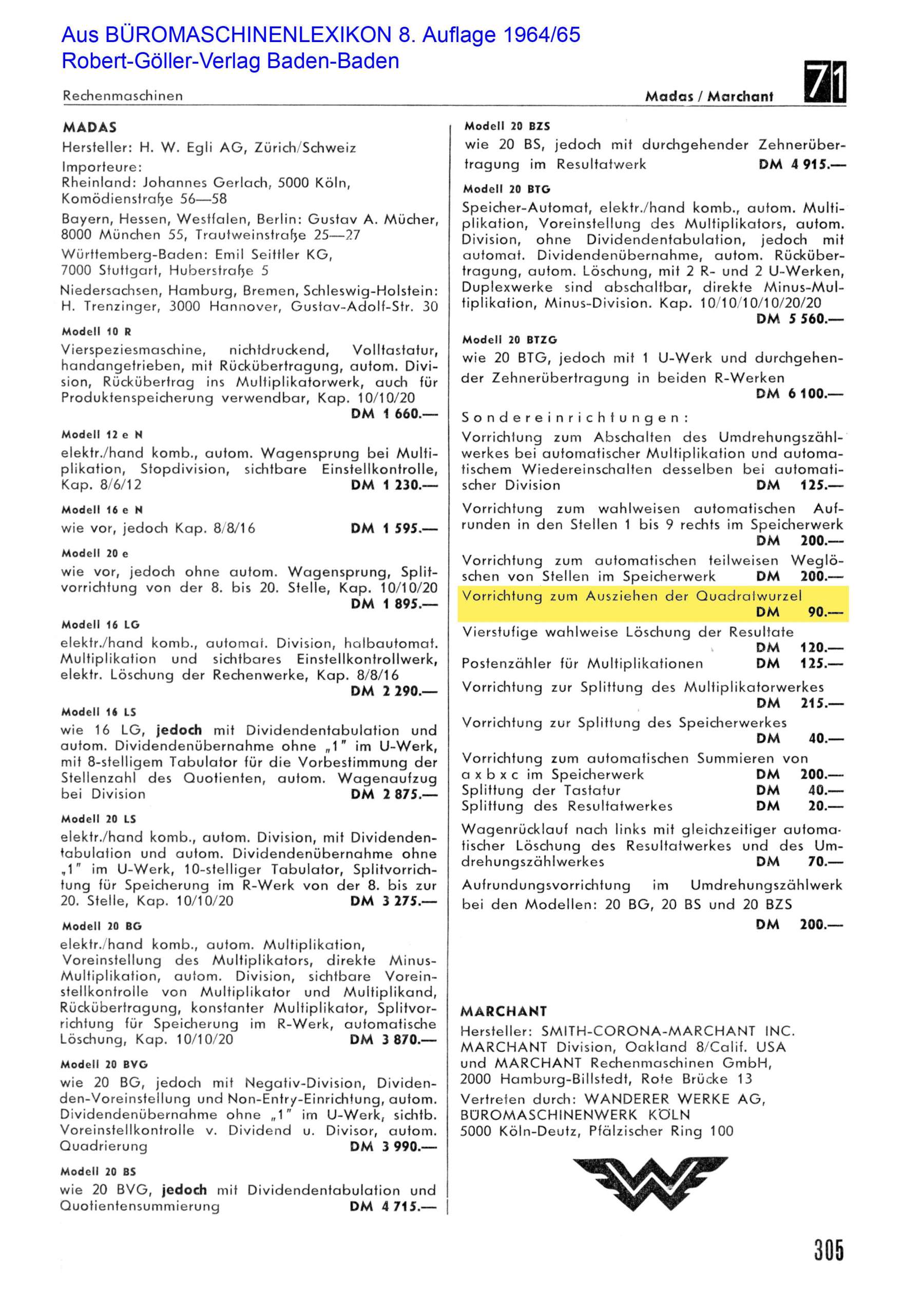 Aus BÜROMASCHINENLEXIKON 8. Auflage 1964/65
Robert-Göller-Verlag Baden-Baden

Rechenmaschinen

Madas / Marchant

71

MADAS
Hersteller: H. W. Egli AG, Zürich/Schweiz
Importeure:
Rheinland: Johannes Gerlach, 5000 Köln, Komödienstraße 56—58
Bayern, Hessen, Westfalen, Berlin: Gustav A. Mücher, 8000 München 55, Trautweinstraße 25—27
Württemberg-Baden: Emil Seittler KG, 7000 Stuttgart, Huberstraße 5
Niedersachsen, Hamburg, Bremen, Schleswig-Holstein: H. Trenzinger, 3000 Hannover, Gustav-Adolf-Str. 30

Modell 10 R
Vierspeziesmaschine, nichtdruckend, Volltastatur, handangetrieben, mit Rückübertragung, autom. Division, Rückübertrag ins Multiplikatorwerk, auch für Produktenspeicherung verwendbar, Kap. 10/10/20
DM 1 660.—

Modell 12 e N
elektr./hand komb., autom. Wagensprung bei Multiplikation, Stopdivision, sichtbare Einstellkontrolle, Kap. 8/6/12 DM 1 230.—

Modell 16 e N
wie vor, jedoch Kap. 8/8/16 DM 1 595.—

Modell 20 e
wie vor, jedoch ohne autom. Wagensprung, Splitvorrichtung von der 8. bis 20. Stelle, Kap. 10/10/20
DM 1 895.—

Modell 16 LG
elektr./hand komb., automat. Division, halbautomat. Multiplikation und sichtbares Einstellkontrollwerk, elektr. Löschung der Rechenwerke, Kap. 8/8/16
DM 2 290.—

Modell 16 LS
wie 16 LG, jedoch mit Dividendentabulation und autom. Dividendenübernahme ohne „1" im U-Werk, mit 8-stelligem Tabulator für die Vorbestimmung der Stellenzahl des Quotienten, autom. Wagenaufzug bei Division DM 2 875.—

Modell 20 LS
elektr./hand komb., autom. Division, mit Dividendentabulation und autom. Dividendenübernahme ohne „1" im U-Werk, 10-stelliger Tabulator, Splitvorrichtung für Speicherung im R-Werk von der 8. bis zur 20. Stelle, Kap. 10/10/20 DM 3 275.—

Modell 20 BG
elektr./hand komb., autom. Multiplikation, Voreinstellung des Multiplikators, direkte Minus-Multiplikation, autom. Division, sichtbare Voreinstellkontrolle von Multiplikator und Multiplikand, Rückübertragung, konstanter Multiplikator, Splitvorrichtung für Speicherung im R-Werk, automatische Löschung, Kap. 10/10/20 DM 3 870.—

Modell 20 BVG
wie 20 BG, jedoch mit Negativ-Division, Dividenden-Voreinstellung und Non-Entry-Einrichtung, autom. Dividendenübernahme ohne „1" im U-Werk, sichtb. Voreinstellkontrolle v. Dividend u. Divisor, autom. Quadrierung DM 3 990.—

Modell 20 BS
wie 20 BVG, jedoch mit Dividendentabulation und Quotientensummierung DM 4 715.—

Modell 20 BZS
wie 20 BS, jedoch mit durchgehender Zehnerübertragung im Resultatwerk DM 4 915.—

Modell 20 BTG
Speicher-Automat, elektr./hand komb., autom. Multiplikation, Voreinstellung des Multiplikators, autom. Division, ohne Dividendentabulation, jedoch mit automat. Dividendenübernahme, autom. Rückübertragung, autom. Löschung, mit 2 R- und 2 U-Werken, Duplexwerke sind abschaltbar, direkte Minus-Multiplikation, Minus-Division. Kap. 10/10/10/10/20/20
DM 5 560.—

Modell 20 BTZG
wie 20 BTG, jedoch mit 1 U-Werk und durchgehender Zehnerübertragung in beiden R-Werken
DM 6 100.—

Sondereinrichtungen:
Vorrichtung zum Abschalten des Umdrehungszählwerkes bei automatischer Multiplikation und automatischem Wiedereinschalten desselben bei automatischer Division DM 125.—

Vorrichtung zum wahlweisen automatischen Aufrunden in den Stellen 1 bis 9 rechts im Speicherwerk
DM 200.—

Vorrichtung zum automatischen teilweisen Weglöschen von Stellen im Speicherwerk DM 200.—

Vorrichtung zum Ausziehen der Quadratwurzel
DM 90.—

Vierstufige wahlweise Löschung der Resultate
DM 120.—

Postenzähler für Multiplikationen DM 125.—

Vorrichtung zur Splittung des Multiplikatorwerkes
DM 215.—

Vorrichtung zur Splittung des Speicherwerkes
DM 40.—

Vorrichtung zum automatischen Summieren von a x b x c im Speicherwerk DM 200.—
Splittung der Tastatur DM 40.—
Splittung des Resultatwerkes DM 20.—

Wagenrücklauf nach links mit gleichzeitiger automatischer Löschung des Resultatwerkes und des Umdrehungszählwerkes DM 70.—

Aufrundungsvorrichtung im Umdrehungszählwerk bei den Modellen: 20 BG, 20 BS und 20 BZS
DM 200.—

MARCHANT
Hersteller: SMITH-CORONA-MARCHANT INC. MARCHANT Division, Oakland 8/Calif. USA und MARCHANT Rechenmaschinen GmbH, 2000 Hamburg-Billstedt, Rote Brücke 13
Vertreten durch: WANDERER WERKE AG, BÜROMASCHINENWERK KÖLN
5000 Köln-Deutz, Pfälzischer Ring 100

305